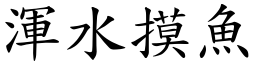 渾水摸魚